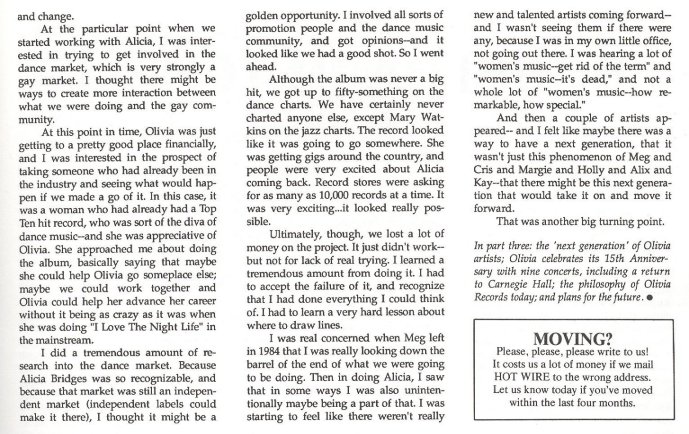 and change.

At the particular point when we started working with Alicia, I was interested in trying to get involved in the dance market, which is very strongly a gay market. I thought there might be ways to create more interaction between what we were doing and the gay community.

At this point in time, Olivia was just getting to a pretty good place financially, and I was interested in the prospect of taking someone who had already been in the industry and seeing what would happen if we made a go of it. In this case, it was a woman who had already had a Top Ten hit record, who was sort of the diva of dance music--and she was appreciative of Olivia. She approached me about doing the album, basically saying that maybe she could help Olivia go someplace else; maybe we could work together and Olivia could help her advance her career without it being as crazy as it was when she was doing "I Love The Night Life" in the mainstream.

I did a tremendous amount of research into the dance market. Because Alicia Bridges was so recognizable, and because that market was still an independent market (independent labels could make it there), I thought it might be a golden opportunity. I involved all sorts of promotion people and the dance music community, and got opinions--and it looked like we had a good shot. So I went ahead.

Although the album was never a big hit, we got up to fifty-something on the dance charts. We have certainly never charted anyone else, except Mary Watkins on the jazz charts. The record looked like it was going to go somewhere. She was getting gigs around the country, and people were very excited about Alicia coming back. Record stores were asking for as many as 10,000 records at a time. It was very exciting...it looked really possible.

Ultimately, though, we lost a lot of money on the project. It just didn't work--but not for lack of real trying. I learned a tremendous amount from doing it. I had to accept the failure of it, and recognize that I had done everything I could think of. I had to learn a very hard lesson about where to draw lines.

I was real concerned when Meg left in 1984 that I was really looking down the barrel of the end of what we were going to be doing. Then in doing Alicia, I saw that in some ways I was also unintentionally maybe being a part of that. I was starting to feel like there weren't really new and talented artists coming forward--and I wasn't seeing them if there were any, because I was in my own little office, not going out there. I was hearing a lot of "women's music--get rid of the term" and "women's music--it's dead," and not a whole lot of "women's music--how remarkable, how special."

And then a couple of artists appeared-- and I felt like maybe there was a way to have a next generation, that it wasn't just this phenomenon of Meg and Cris and Margie and Holly and Alix and Kay--that there might be this next generation that would take it on and move it forward.

That was another big turning point.

In part three: the 'next generation' of Olivia artists; Olivia celebrates its 15th Anniversary with nine concerts, including a return to Carnegie Hall; the philosophy of Olivia Records today; and plans for the future. ●

MOVING?
Please, please, please write to us! It costs us a lot of money if we mail HOT WIRE to the wrong address. Let us know today if you've moved within the last four months.